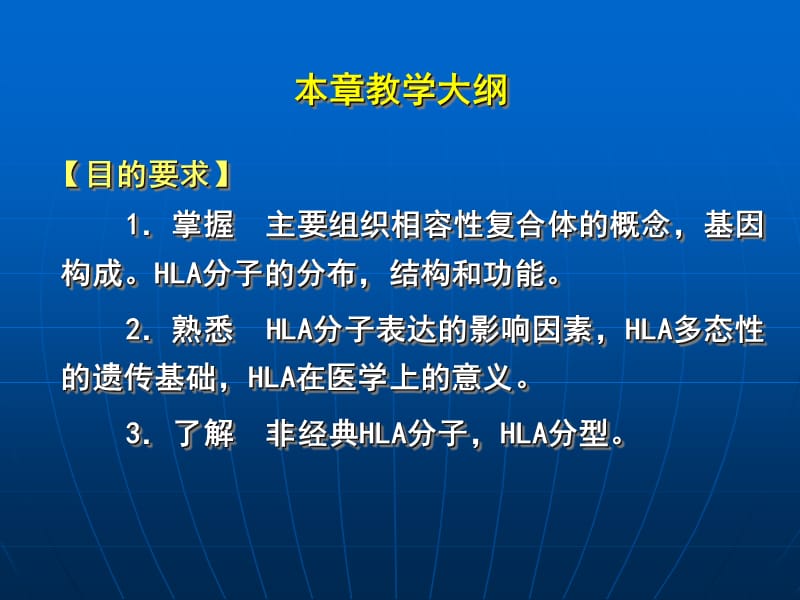 本章教学大纲

【目的要求】

1. 掌握　主要组织相容性复合体的概念，基因构成。HLA分子的分布，结构和功能。

2. 熟悉　HLA分子表达的影响因素，HLA多态性的遗传基础，HLA在医学上的意义。

3. 了解　非经典HLA分子，HLA分型。